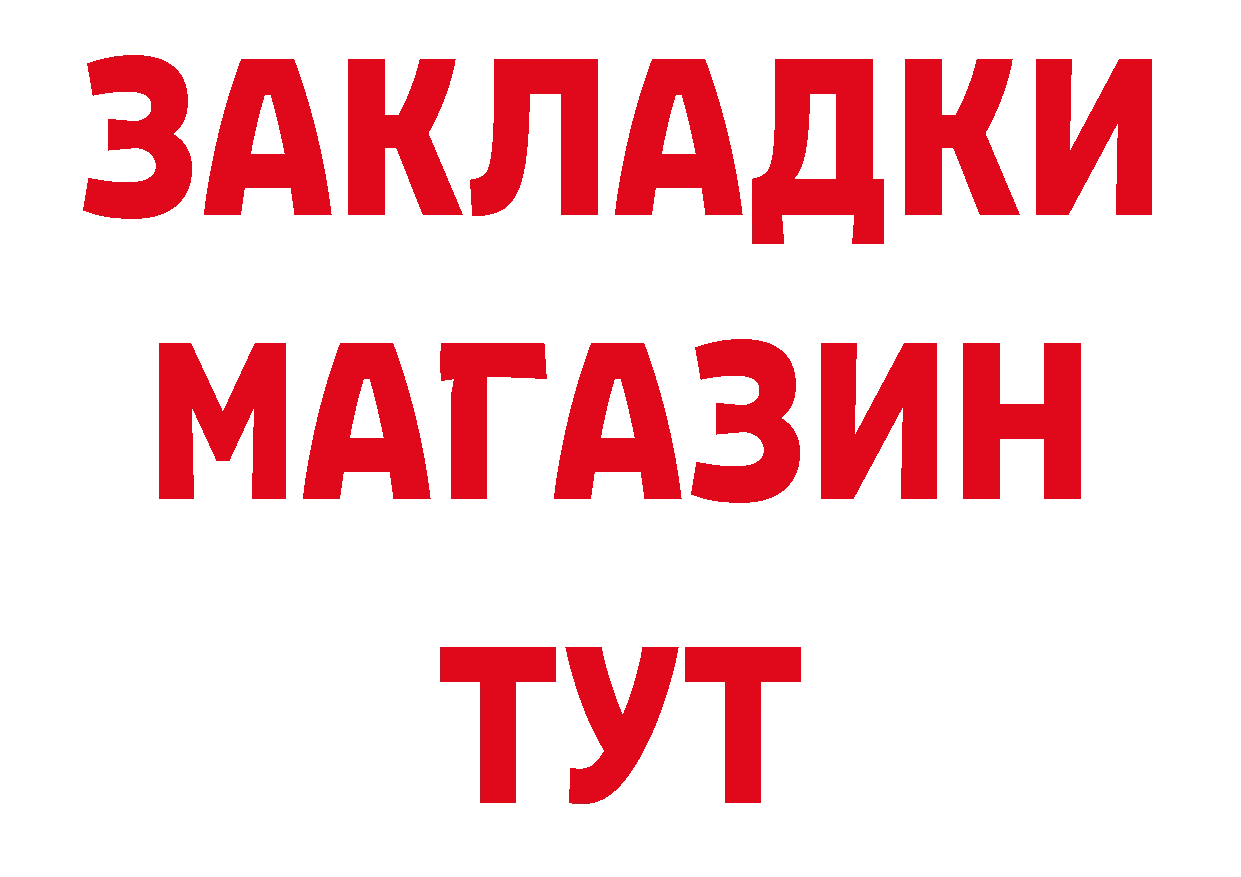 ЗАКЛАДКИ
МАГАЗИН
ТУТ